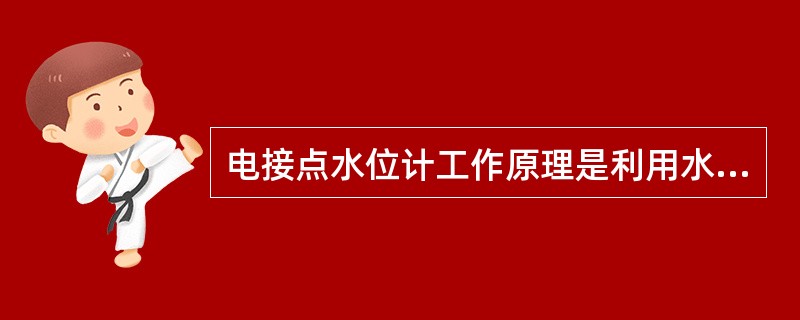 电接点水位计工作原理是利用水...